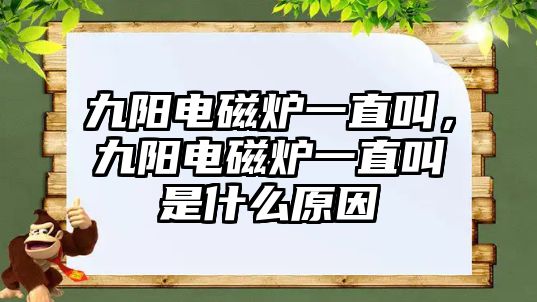 九阳电磁炉一直叫，九阳电磁炉一直叫是什么原因